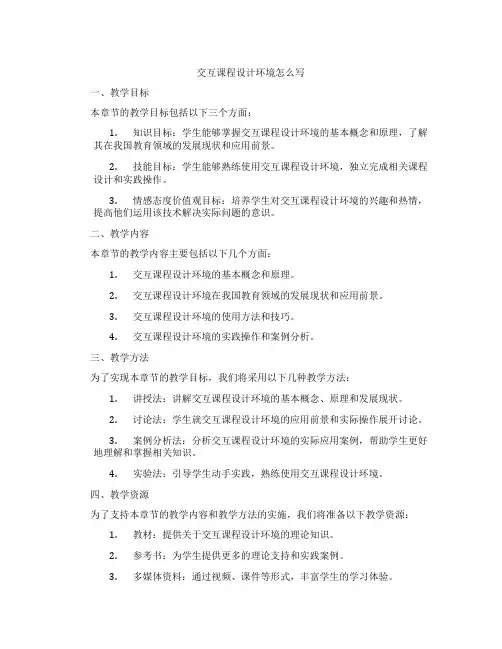 交互课程设计环境怎么写

一、教学目标

本章节的教学目标包括以下三个方面：

1. 知识目标：学生能够掌握交互课程设计环境的基本概念和原理，了解其在我国教育领域的发展现状和应用前景。

2. 技能目标：学生能够熟练使用交互课程设计环境，独立完成相关课程设计和实践操作。

3. 情感态度价值观目标：培养学生对交互课程设计环境的兴趣和热情，提高他们运用该技术解决实际问题的意识。

二、教学内容

本章节的教学内容主要包括以下几个方面：

1. 交互课程设计环境的基本概念和原理。

2. 交互课程设计环境在我国教育领域的发展现状和应用前景。

3. 交互课程设计环境的使用方法和技巧。

4. 交互课程设计环境的实践操作和案例分析。

三、教学方法

为了实现本章节的教学目标，我们将采用以下几种教学方法：

1. 讲授法：讲解交互课程设计环境的基本概念、原理和发展现状。

2. 讨论法：学生就交互课程设计环境的应用前景和实际操作展开讨论。

3. 案例分析法：分析交互课程设计环境的实际应用案例，帮助学生更好地理解和掌握相关知识。

4. 实验法：引导学生动手实践，熟练使用交互课程设计环境。

四、教学资源

为了支持本章节的教学内容和教学方法的实施，我们将准备以下教学资源：

1. 教材：提供关于交互课程设计环境的理论知识。

2. 参考书：为学生提供更多的理论支持和实践案例。

3. 多媒体资料：通过视频、课件等形式，丰富学生的学习体验。